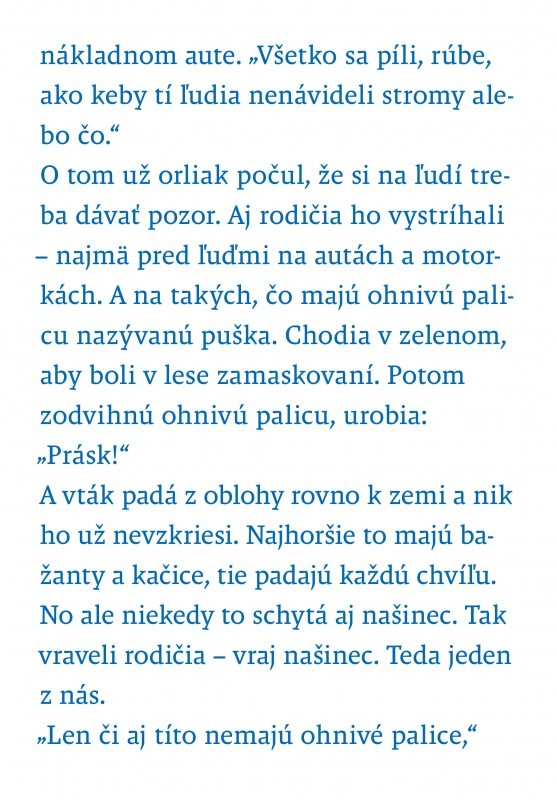 nákladnom aute. „Všetko sa píli, rúbe, ako keby tí ľudia nenávideli stromy alebo čo.“

O tom už orliak počul, že si na ľudí treba dávať pozor. Aj rodičia ho vystríhali – najmä pred ľuďmi na autách a motorkách. A na takých, čo majú ohnivú palicu nazývanú puška. Chodia v zelenom, aby boli v lese zamaskovaní. Potom zodvihnú ohnivú palicu, urobia: „Prásk!“

A vták padá z oblohy rovno k zemi a nik ho už nevzkriesi. Najhoršie to majú bažanty a kačice, tie padajú každú chvíľu. No ale niekedy to schytá aj našinec. Tak vraveli rodičia – vraj našinec. Teda jeden z nás.

„Len či aj títo nemajú ohnivé palice,“